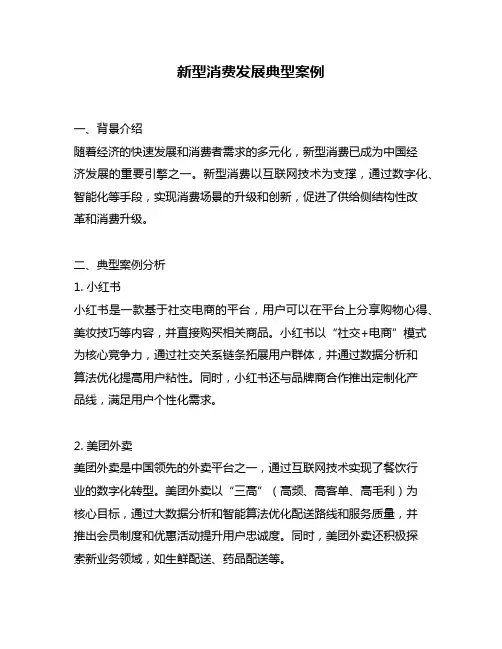 新型消费发展典型案例

一、背景介绍
随着经济的快速发展和消费者需求的多元化，新型消费已成为中国经济发展的重要引擎之一。新型消费以互联网技术为支撑，通过数字化、智能化等手段，实现消费场景的升级和创新，促进了供给侧结构性改革和消费升级。

二、典型案例分析
1. 小红书
小红书是一款基于社交电商的平台，用户可以在平台上分享购物心得、美妆技巧等内容，并直接购买相关商品。小红书以“社交+电商”模式为核心竞争力，通过社交关系链条拓展用户群体，并通过数据分析和算法优化提高用户粘性。同时，小红书还与品牌商合作推出定制化产品线，满足用户个性化需求。

2. 美团外卖
美团外卖是中国领先的外卖平台之一，通过互联网技术实现了餐饮行业的数字化转型。美团外卖以“三高”（高频、高客单、高毛利）为核心目标，通过大数据分析和智能算法优化配送路线和服务质量，并推出会员制度和优惠活动提升用户忠诚度。同时，美团外卖还积极探索新业务领域，如生鲜配送、药品配送等。